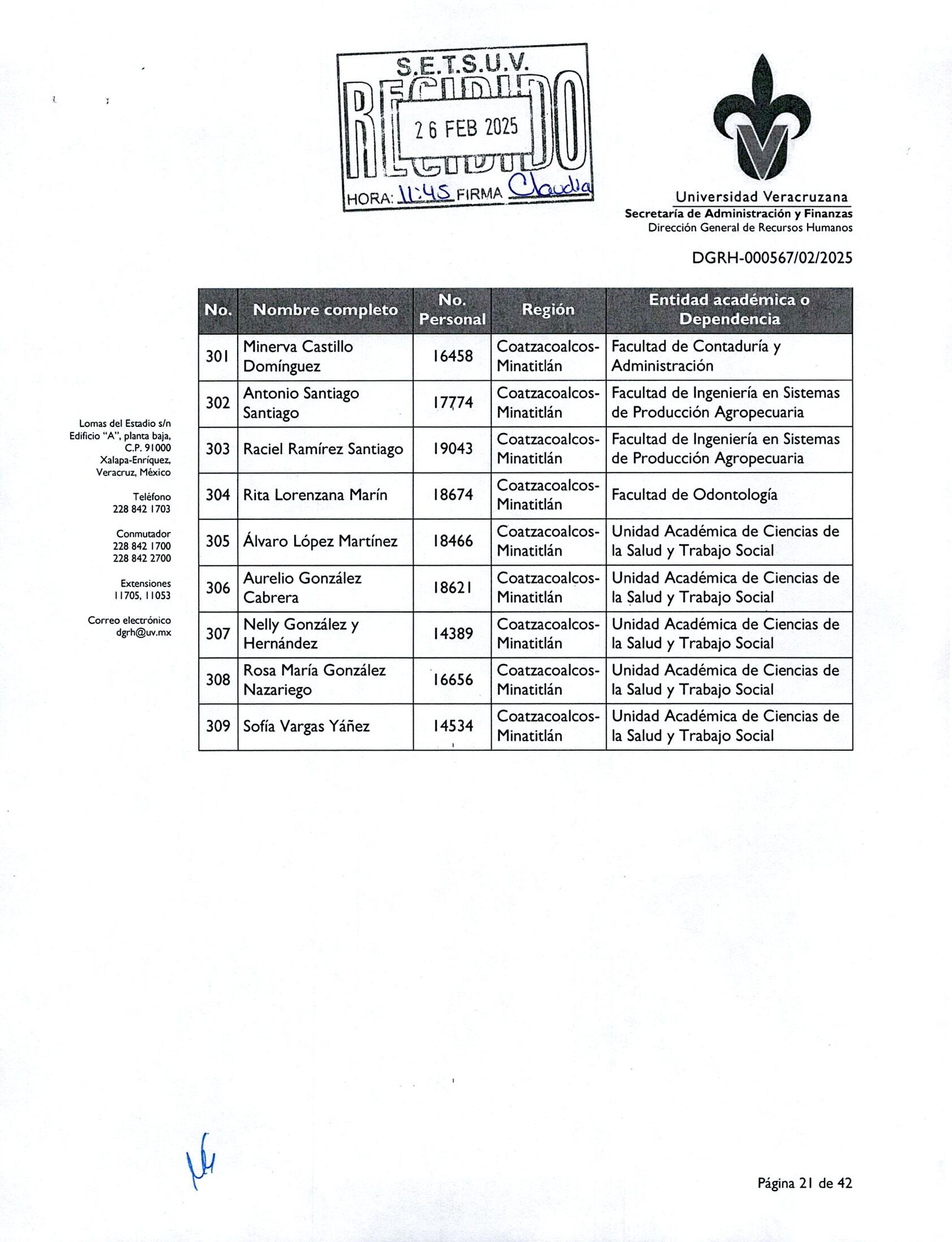 S.E.T.S.U.V.
RECIBIDO
26 FEB 2025
HORA: 11:45 FIRMA Claudia

Universidad Veracruzana
Secretaría de Administración y Finanzas
Dirección General de Recursos Humanos

DGRH-000567/02/2025

Lomas del Estadio s/n
Edificio "A", planta baja,
C.P. 91000
Xalapa-Enríquez,
Veracruz, México

Teléfono
228 842 1703

Conmutador
228 842 1700
228 842 2700

Extensiones
11705, 11053

Correo electrónico
dgrh@uv.mx

| No. | Nombre completo | No. Personal | Región | Entidad académica o Dependencia |
|---|---|---|---|---|
| 301 | Minerva Castillo Domínguez | 16458 | Coatzacoalcos-Minatitlán | Facultad de Contaduría y Administración |
| 302 | Antonio Santiago Santiago | 17774 | Coatzacoalcos-Minatitlán | Facultad de Ingeniería en Sistemas de Producción Agropecuaria |
| 303 | Raciel Ramírez Santiago | 19043 | Coatzacoalcos-Minatitlán | Facultad de Ingeniería en Sistemas de Producción Agropecuaria |
| 304 | Rita Lorenzana Marín | 18674 | Coatzacoalcos-Minatitlán | Facultad de Odontología |
| 305 | Álvaro López Martínez | 18466 | Coatzacoalcos-Minatitlán | Unidad Académica de Ciencias de la Salud y Trabajo Social |
| 306 | Aurelio González Cabrera | 18621 | Coatzacoalcos-Minatitlán | Unidad Académica de Ciencias de la Salud y Trabajo Social |
| 307 | Nelly González y Hernández | 14389 | Coatzacoalcos-Minatitlán | Unidad Académica de Ciencias de la Salud y Trabajo Social |
| 308 | Rosa María González Nazariego | 16656 | Coatzacoalcos-Minatitlán | Unidad Académica de Ciencias de la Salud y Trabajo Social |
| 309 | Sofía Vargas Yáñez | 14534 | Coatzacoalcos-Minatitlán | Unidad Académica de Ciencias de la Salud y Trabajo Social |

Página 21 de 42